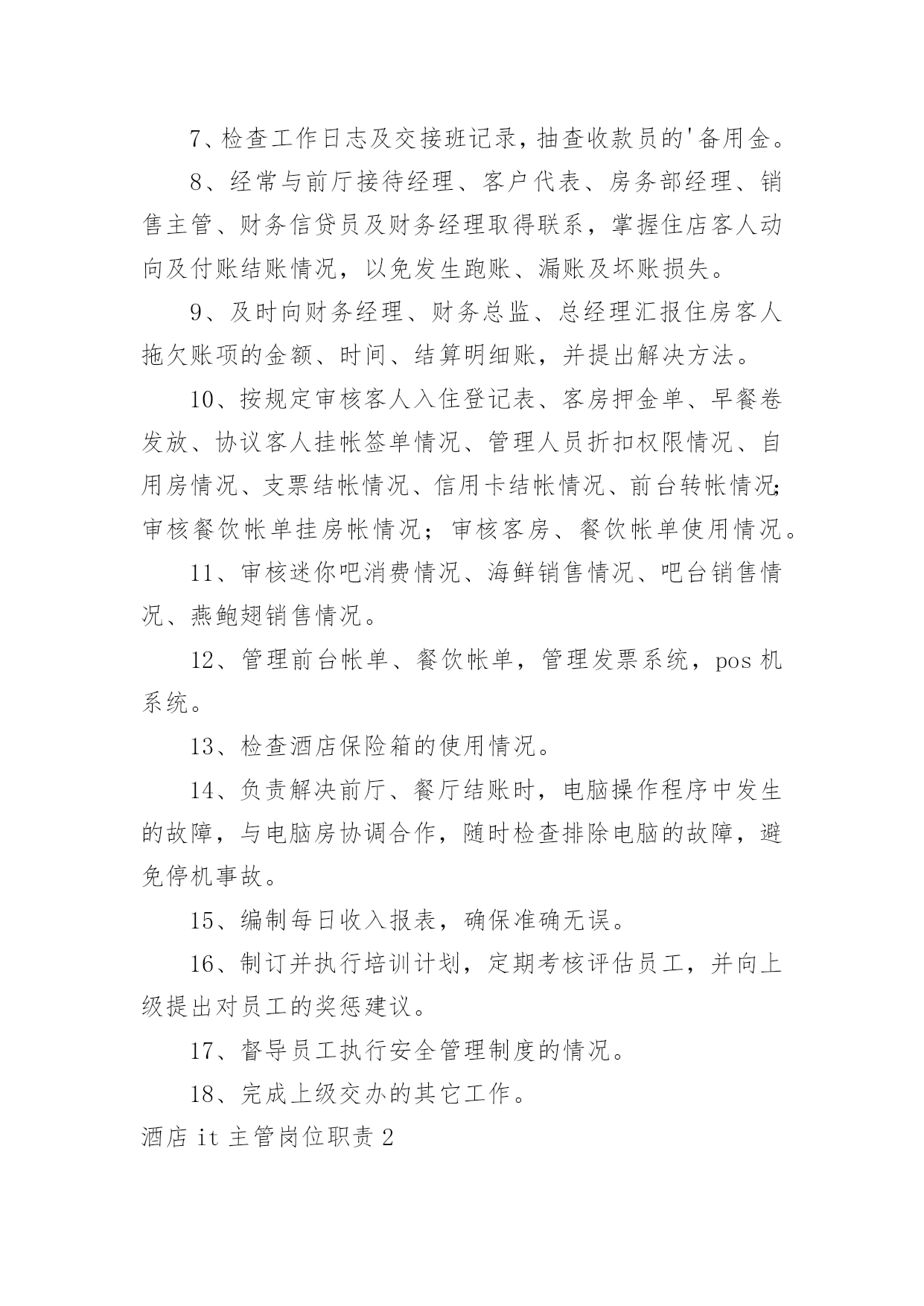 7、检查工作日志及交接班记录，抽查收款员的'备用金。

8、经常与前厅接待经理、客户代表、房务部经理、销售主管、财务信贷员及财务经理取得联系，掌握住店客人动向及付账结账情况，以免发生跑账、漏账及坏账损失。

9、及时向财务经理、财务总监、总经理汇报住房客人拖欠账项的金额、时间、结算明细账，并提出解决方法。

10、按规定审核客人入住登记表、客房押金单、早餐卷发放、协议客人挂帐签单情况、管理人员折扣权限情况、自用房情况、支票结帐情况、信用卡结帐情况、前台转帐情况;审核餐饮帐单挂房帐情况；审核客房、餐饮帐单使用情况。

11、审核迷你吧消费情况、海鲜销售情况、吧台销售情况、燕鲍翅销售情况。

12、管理前台帐单、餐饮帐单，管理发票系统，pos 机系统。

13、检查酒店保险箱的使用情况。

14、负责解决前厅、餐厅结账时，电脑操作程序中发生的故障，与电脑房协调合作，随时检查排除电脑的故障，避免停机事故。

15、编制每日收入报表，确保准确无误。

16、制订并执行培训计划，定期考核评估员工，并向上级提出对员工的奖惩建议。

17、督导员工执行安全管理制度的情况。

18、完成上级交办的其它工作。

酒店 it 主管岗位职责 2